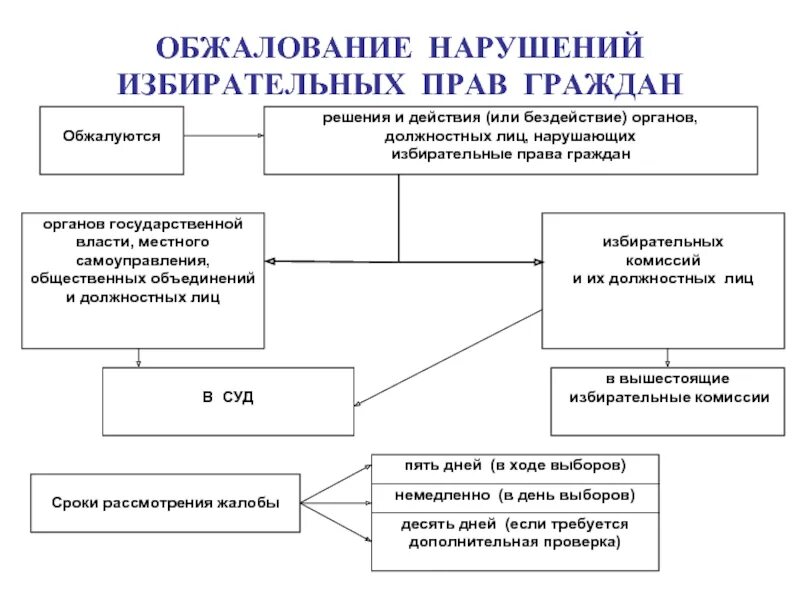 ОБЖАЛОВАНИЕ НАРУШЕНИЙ ИЗБИРАТЕЛЬНЫХ ПРАВ ГРАЖДАН

Обжалуются

решения и действия (или бездействие) органов, должностных лиц, нарушающих избирательные права граждан

органов государственной власти, местного самоуправления, общественных объединений и должностных лиц

избирательных комиссий и их должностных лиц

В СУД

в вышестоящие избирательные комиссии

Сроки рассмотрения жалобы

пять дней (в ходе выборов)

немедленно (в день выборов)

десять дней (если требуется дополнительная проверка)